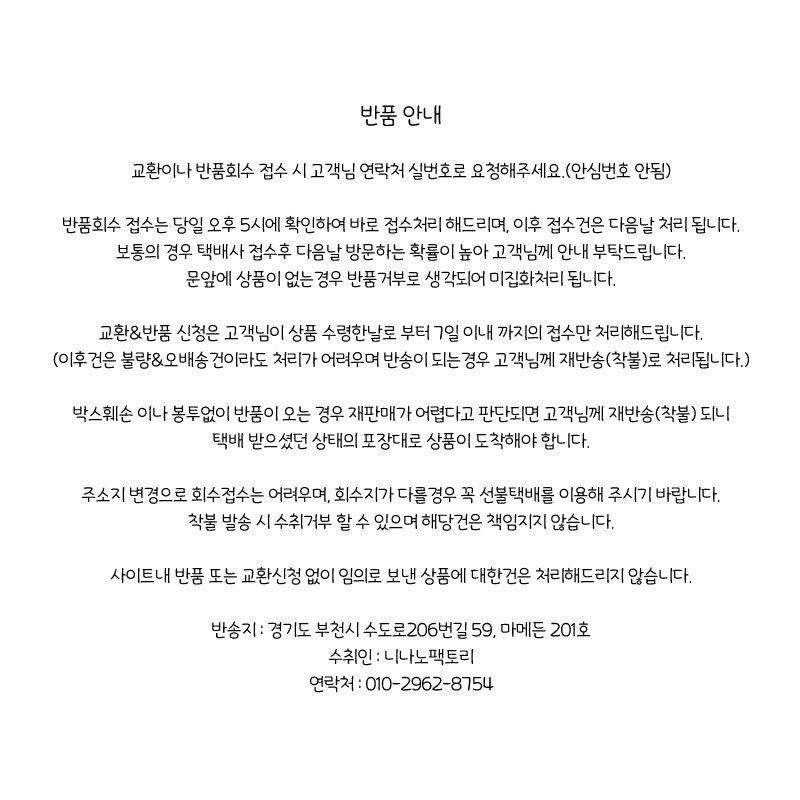 반품 안내

교환이나 반품회수 접수 시 고객님 연락처 실번호로 요청해주세요.(안심번호 안됨)

반품회수 접수는 당일 오후 5시에 확인하여 바로 접수처리 해드리며, 이후 접수건은 다음날 처리 됩니다.
보통의 경우 택배사 접수후 다음날 방문하는 확률이 높아 고객님께 안내 부탁드립니다.
문앞에 상품이 없는경우 반품거부로 생각되어 미집화처리 됩니다.

교환&반품 신청은 고객님이 상품 수령한날로 부터 7일 이내 까지의 접수만 처리해드립니다.
(이후건은 불량&오배송건이라도 처리가 어려우며 반송이 되는경우 고객님께 재반송(착불)로 처리됩니다.)

박스훼손 이나 봉투없이 반품이 오는 경우 재판매가 어렵다고 판단되면 고객님께 재반송(착불) 되니
택배 받으셨던 상태의 포장대로 상품이 도착해야 합니다.

주소지 변경으로 회수접수는 어려우며, 회수지가 다를경우 꼭 선불택배를 이용해 주시기 바랍니다.
착불 발송 시 수취거부 할 수 있으며 해당건은 책임지지 않습니다.

사이트내 반품 또는 교환신청 없이 임의로 보낸 상품에 대한건은 처리해드리지 않습니다.

반송지 : 경기도 부천시 수도로206번길 59, 마메든 201호
수취인 : 니나노팩토리
연락처 : 010-2962-8754